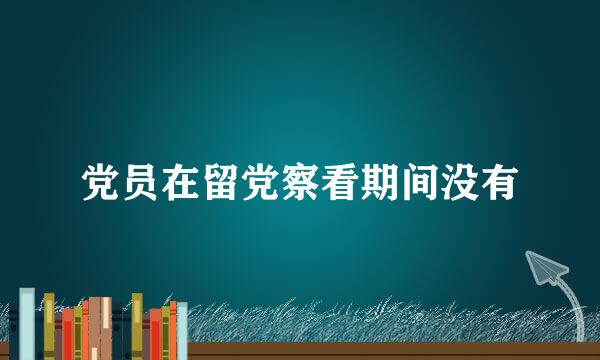 党员在留党察看期间没有